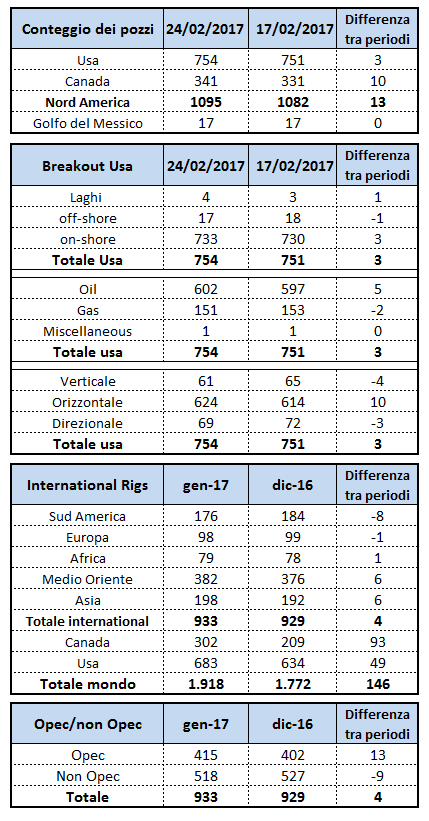 | Conteggio dei pozzi | 24/02/2017 | 17/02/2017 | Differenza tra periodi |
|---|---|---|---|
| Usa | 754 | 751 | 3 |
| Canada | 341 | 331 | 10 |
| **Nord America** | **1095** | **1082** | **13** |
| Golfo del Messico | 17 | 17 | 0 |

| Breakout Usa | 24/02/2017 | 17/02/2017 | Differenza tra periodi |
|---|---|---|---|
| Laghi | 4 | 3 | 1 |
| off-shore | 17 | 18 | -1 |
| on-shore | 733 | 730 | 3 |
| **Totale Usa** | **754** | **751** | **3** |
| Oil | 602 | 597 | 5 |
| Gas | 151 | 153 | -2 |
| Miscellaneous | 1 | 1 | 0 |
| **Totale usa** | **754** | **751** | **3** |
| Verticale | 61 | 65 | -4 |
| Orizzontale | 624 | 614 | 10 |
| Direzionale | 69 | 72 | -3 |
| **Totale usa** | **754** | **751** | **3** |

| International Rigs | gen-17 | dic-16 | Differenza tra periodi |
|---|---|---|---|
| Sud America | 176 | 184 | -8 |
| Europa | 98 | 99 | -1 |
| Africa | 79 | 78 | 1 |
| Medio Oriente | 382 | 376 | 6 |
| Asia | 198 | 192 | 6 |
| **Totale international** | **933** | **929** | **4** |
| Canada | 302 | 209 | 93 |
| Usa | 683 | 634 | 49 |
| **Totale mondo** | **1.918** | **1.772** | **146** |

| Opec/non Opec | gen-17 | dic-16 | Differenza tra periodi |
|---|---|---|---|
| Opec | 415 | 402 | 13 |
| Non Opec | 518 | 527 | -9 |
| **Totale** | **933** | **929** | **4** |